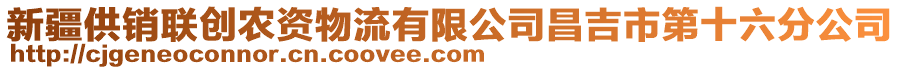 新疆供销联创农资物流有限公司昌吉市第十六分公司
http://cjgeneoconnor.cn.coovee.com